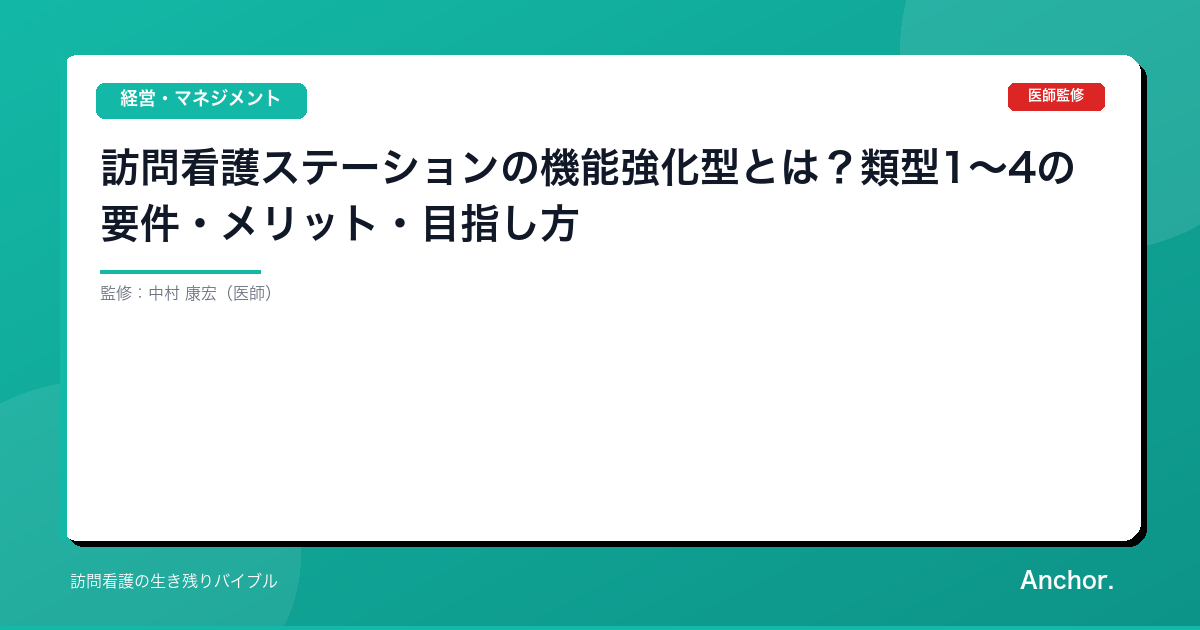 経営・マネジメント

医師監修

訪問看護ステーションの機能強化型とは？類型1〜4の要件・メリット・目指し方

監修：中村 康宏（医師）

訪問看護の生き残りバイブル

Anchor.